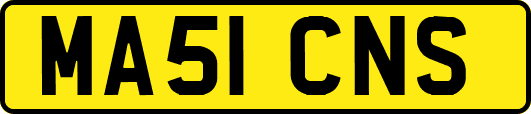 MA51 CNS